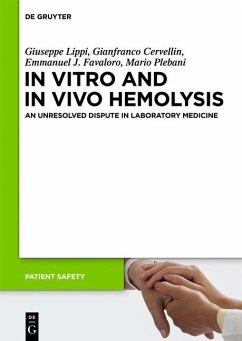 DE GRUYTER

Giuseppe Lippi, Gianfranco Cervellin, Emmanuel J. Favaloro, Mario Plebani

IN VITRO AND IN VIVO HEMOLYSIS

AN UNRESOLVED DISPUTE IN LABORATORY MEDICINE

PATIENT SAFETY

DE G